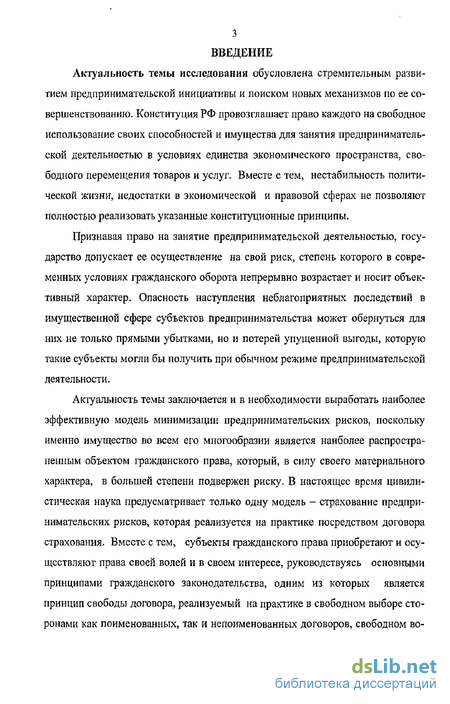 3

ВВЕДЕНИЕ

Актуальность темы исследования обусловлена стремительным развитием предпринимательской инициативы и поиском новых механизмов по ее совершенствованию. Конституция РФ провозглашает право каждого на свободное использование своих способностей и имущества для занятия предпринимательской деятельностью в условиях единства экономического пространства, свободного перемещения товаров и услуг. Вместе с тем, нестабильность политической жизни, недостатки в экономической и правовой сферах не позволяют полностью реализовать указанные конституционные принципы.

Признавая право на занятие предпринимательской деятельностью, государство допускает ее осуществление на свой риск, степень которого в современных условиях гражданского оборота непрерывно возрастает и носит объективный характер. Опасность наступления неблагоприятных последствий в имущественной сфере субъектов предпринимательства может обернуться для них не только прямыми убытками, но и потерей упущенной выгоды, которую такие субъекты могли бы получить при обычном режиме предпринимательской деятельности.

Актуальность темы заключается и в необходимости выработать наиболее эффективную модель минимизации предпринимательских рисков, поскольку именно имущество во всем его многообразии является наиболее распространенным объектом гражданского права, который, в силу своего материального характера, в большей степени подвержен риску. В настоящее время цивилистическая наука предусматривает только одну модель – страхование предпринимательских рисков, которая реализуется на практике посредством договора страхования. Вместе с тем, субъекты гражданского права приобретают и осуществляют права своей волей и в своем интересе, руководствуясь основными принципами гражданского законодательства, одним из которых является принцип свободы договора, реализуемый на практике в свободном выборе сторонами как поименованных, так и непоименованных договоров, свободном во-

dsLib.net
библиотека диссертаций